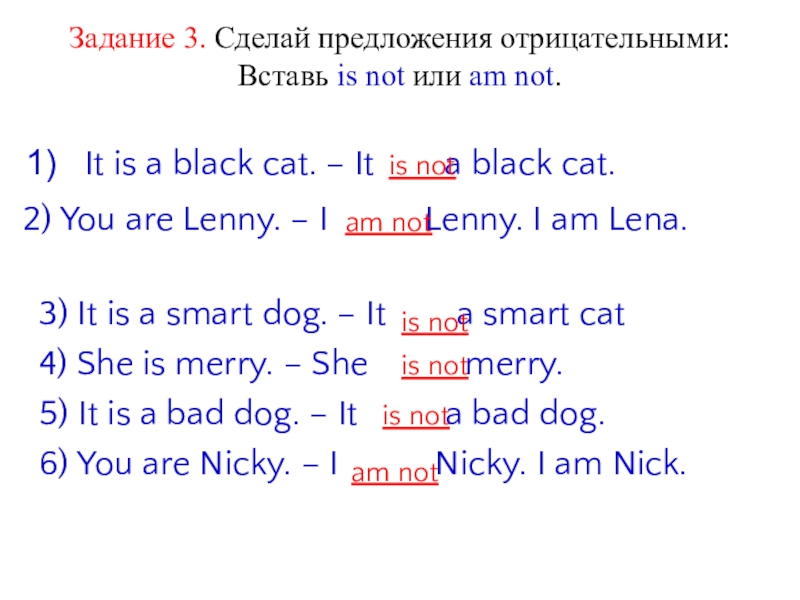 Задание 3. Сделай предложения отрицательными:
Вставь is not или am not.

1) It is a black cat. – It is not a black cat.

2) You are Lenny. – I am not Lenny. I am Lena.

3) It is a smart dog. – It is not a smart cat

4) She is merry. – She is not merry.

5) It is a bad dog. – It is not a bad dog.

6) You are Nicky. – I am not Nicky. I am Nick.